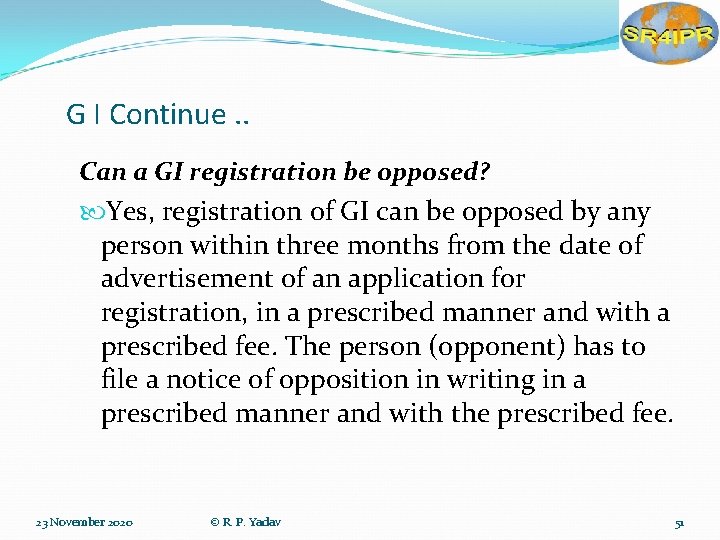 SR4IPR

G I Continue ..

Can a GI registration be opposed?

Yes, registration of GI can be opposed by any person within three months from the date of advertisement of an application for registration, in a prescribed manner and with a prescribed fee. The person (opponent) has to file a notice of opposition in writing in a prescribed manner and with the prescribed fee.

23 November 2020 © R. P. Yadav 51